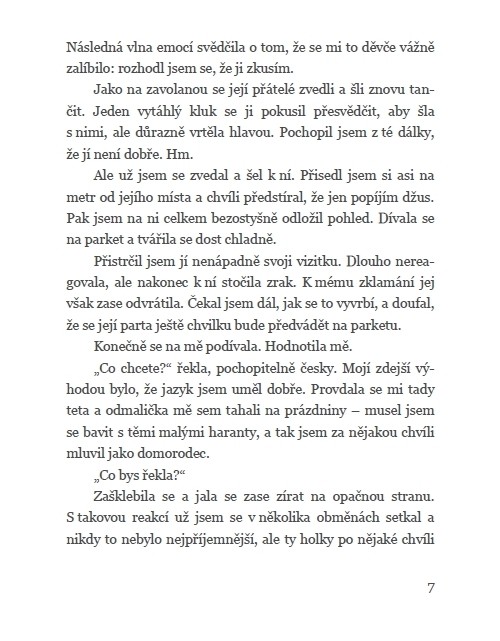 Následná vlna emocí svědčila o tom, že se mi to děvče vážně zalíbilo: rozhodl jsem se, že ji zkusím.

Jako na zavolanou se její přátelé zvedli a šli znovu tančit. Jeden vytáhlý kluk se ji pokusil přesvědčit, aby šla s nimi, ale důrazně vrtěla hlavou. Pochopil jsem z té dálky, že jí není dobře. Hm.

Ale už jsem se zvedal a šel k ní. Přisedl jsem si asi na metr od jejího místa a chvíli předstíral, že jen popíjím džus. Pak jsem na ni celkem bezostyšně odložil pohled. Dívala se na parket a tvářila se dost chladně.

Přistrčil jsem jí nenápadně svoji vizitku. Dlouho nereagovala, ale nakonec k ní stočila zrak. K mému zklamání jej však zase odvrátila. Čekal jsem dál, jak se to vyvrbí, a doufal, že se její parta ještě chvilku bude předvádět na parketu.

Konečně se na mě podívala. Hodnotila mě.

„Co chcete?“ řekla, pochopitelně česky. Mojí zdejší výhodou bylo, že jazyk jsem uměl dobře. Provdala se mi tady teta a odmalička mě sem tahali na prázdniny – musel jsem se bavit s těmi malými haranty, a tak jsem za nějakou chvíli mluvil jako domorodec.

„Co bys řekla?“

Zašklebila se a jala se zase zírat na opačnou stranu. S takovou reakcí už jsem se v několika obměnách setkal a nikdy to nebylo nejpříjemnější, ale ty holky po nějaké chvíli

7